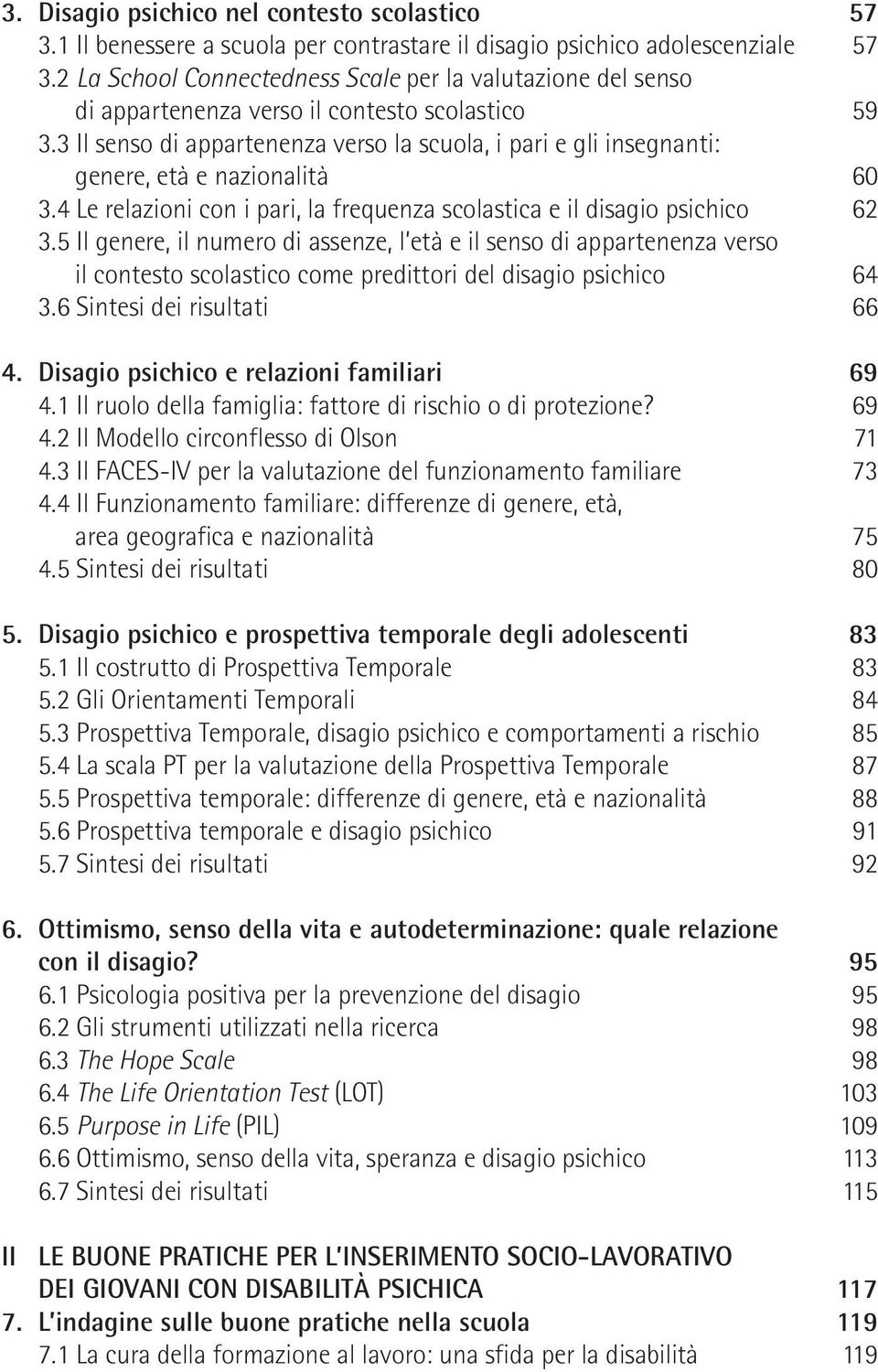 3. Disagio psichico nel contesto scolastico 57
3.1 Il benessere a scuola per contrastare il disagio psichico adolescenziale 57
3.2 La School Connectedness Scale per la valutazione del senso di appartenenza verso il contesto scolastico 59
3.3 Il senso di appartenenza verso la scuola, i pari e gli insegnanti: genere, età e nazionalità 60
3.4 Le relazioni con i pari, la frequenza scolastica e il disagio psichico 62
3.5 Il genere, il numero di assenze, l'età e il senso di appartenenza verso il contesto scolastico come predittori del disagio psichico 64
3.6 Sintesi dei risultati 66

4. Disagio psichico e relazioni familiari 69
4.1 Il ruolo della famiglia: fattore di rischio o di protezione? 69
4.2 Il Modello circonflesso di Olson 71
4.3 Il FACES-IV per la valutazione del funzionamento familiare 73
4.4 Il Funzionamento familiare: differenze di genere, età, area geografica e nazionalità 75
4.5 Sintesi dei risultati 80

5. Disagio psichico e prospettiva temporale degli adolescenti 83
5.1 Il costrutto di Prospettiva Temporale 83
5.2 Gli Orientamenti Temporali 84
5.3 Prospettiva Temporale, disagio psichico e comportamenti a rischio 85
5.4 La scala PT per la valutazione della Prospettiva Temporale 87
5.5 Prospettiva temporale: differenze di genere, età e nazionalità 88
5.6 Prospettiva temporale e disagio psichico 91
5.7 Sintesi dei risultati 92

6. Ottimismo, senso della vita e autodeterminazione: quale relazione con il disagio? 95
6.1 Psicologia positiva per la prevenzione del disagio 95
6.2 Gli strumenti utilizzati nella ricerca 98
6.3 The Hope Scale 98
6.4 The Life Orientation Test (LOT) 103
6.5 Purpose in Life (PIL) 109
6.6 Ottimismo, senso della vita, speranza e disagio psichico 113
6.7 Sintesi dei risultati 115

II LE BUONE PRATICHE PER L'INSERIMENTO SOCIO-LAVORATIVO DEI GIOVANI CON DISABILITÀ PSICHICA 117
7. L'indagine sulle buone pratiche nella scuola 119
7.1 La cura della formazione al lavoro: una sfida per la disabilità 119